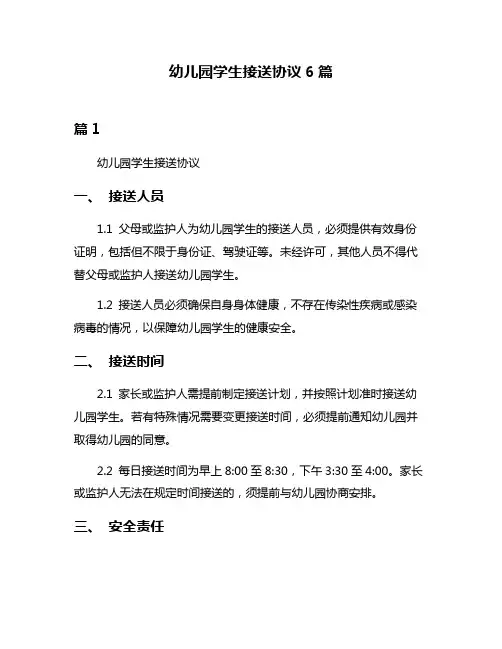 幼儿园学生接送协议 6 篇

篇 1

幼儿园学生接送协议

一、 接送人员

1.1 父母或监护人为幼儿园学生的接送人员，必须提供有效身份证明，包括但不限于身份证、驾驶证等。未经许可，其他人员不得代替父母或监护人接送幼儿园学生。

1.2 接送人员必须确保自身身体健康，不存在传染性疾病或感染病毒的情况，以保障幼儿园学生的健康安全。

二、 接送时间

2.1 家长或监护人需提前制定接送计划，并按照计划准时接送幼儿园学生。若有特殊情况需要变更接送时间，必须提前通知幼儿园并取得幼儿园的同意。

2.2 每日接送时间为早上 8:00 至 8:30，下午 3:30 至 4:00。家长或监护人无法在规定时间接送的，须提前与幼儿园协商安排。

三、 安全责任